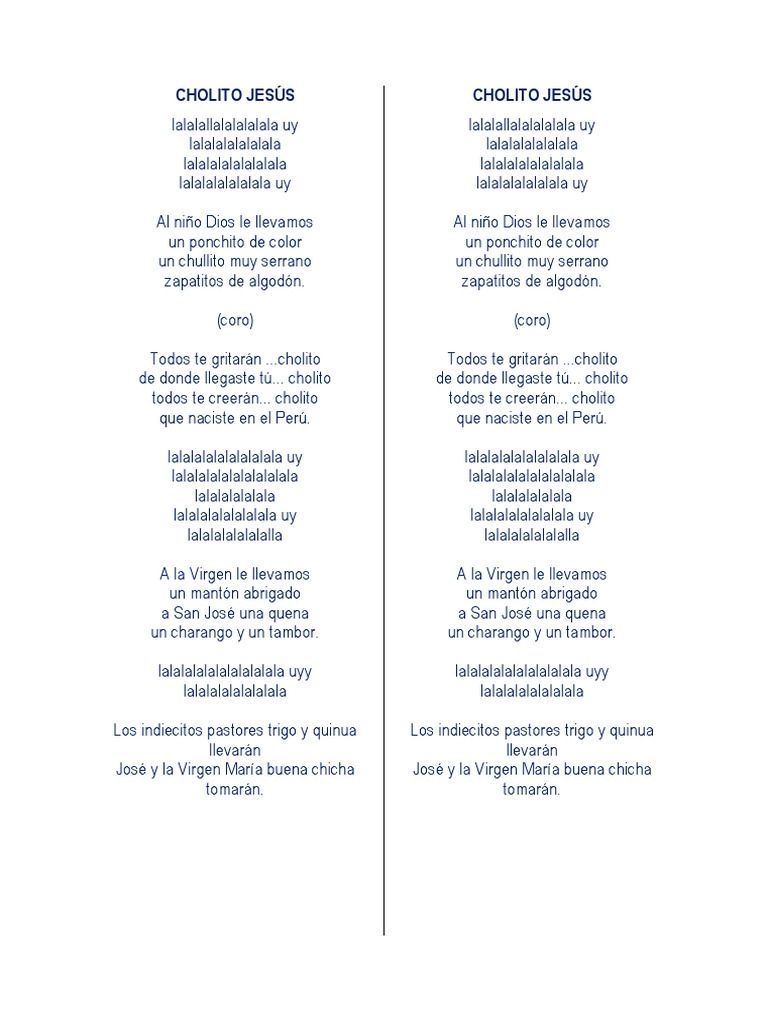 CHOLITO JESÚS

lalalallalalalalala uy
lalalalalalalala
lalalalalalalalala
lalalalalalalala uy

Al niño Dios le llevamos
un ponchito de color
un chullito muy serrano
zapatitos de algodón.

(coro)

Todos te gritarán ...cholito
de donde llegaste tú... cholito
todos te creerán... cholito
que naciste en el Perú.

lalalalalalalalalala uy
lalalalalalalalalalala
lalalalalalala
lalalalalalalalala uy
lalalalalalalalla

A la Virgen le llevamos
un mantón abrigado
a San José una quena
un charango y un tambor.

lalalalalalalalalalala uyy
lalalalalalalalala

Los indiecitos pastores trigo y quinua llevarán
José y la Virgen María buena chicha tomarán.

CHOLITO JESÚS

lalalallalalalalala uy
lalalalalalalala
lalalalalalalalala
lalalalalalalala uy

Al niño Dios le llevamos
un ponchito de color
un chullito muy serrano
zapatitos de algodón.

(coro)

Todos te gritarán ...cholito
de donde llegaste tú... cholito
todos te creerán... cholito
que naciste en el Perú.

lalalalalalalalalala uy
lalalalalalalalalalala
lalalalalalala
lalalalalalalalala uy
lalalalalalalalla

A la Virgen le llevamos
un mantón abrigado
a San José una quena
un charango y un tambor.

lalalalalalalalalalala uyy
lalalalalalalalala

Los indiecitos pastores trigo y quinua llevarán
José y la Virgen María buena chicha tomarán.